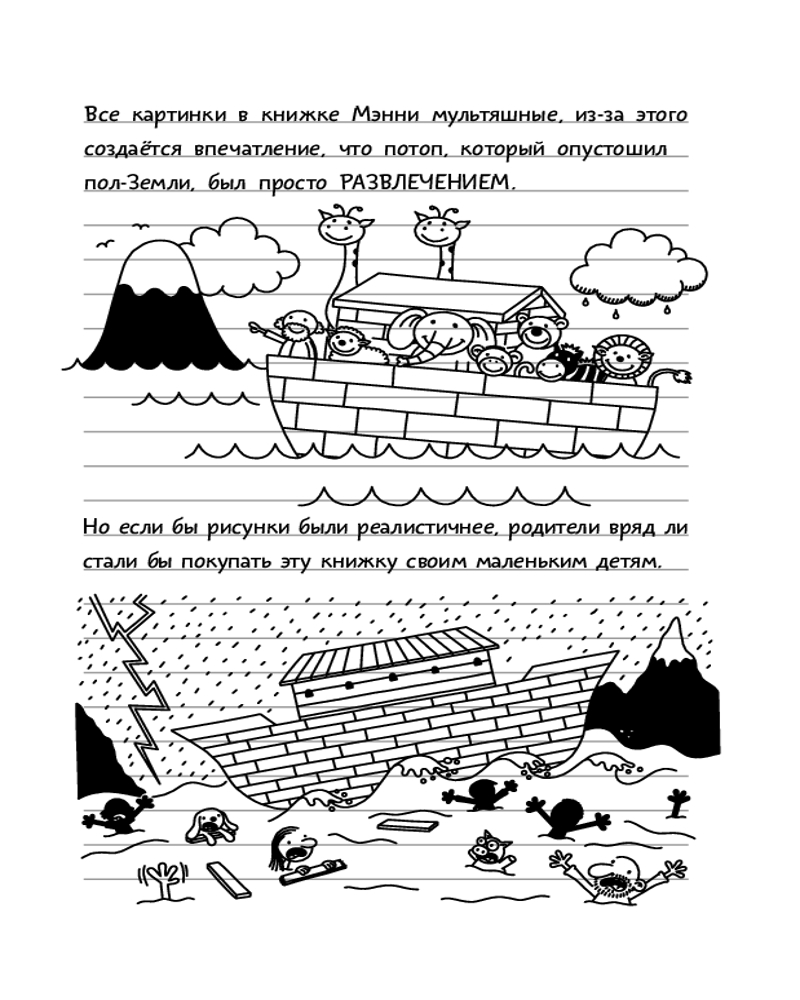 Все картинки в книжке Мэнни мультяшные, из-за этого создаётся впечатление, что потоп, который опустошил пол-Земли, был просто РАЗВЛЕЧЕНИЕМ.

Но если бы рисунки были реалистичнее, родители вряд ли стали бы покупать эту книжку своим маленьким детям.